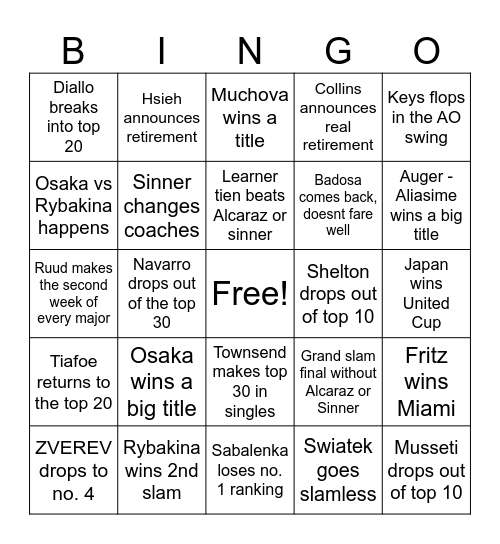 | B | I | N | G | O |
|---|---|---|---|---|
| Diallo breaks into top 20 | Hsieh announces retirement | Muchova wins a title | Collins announces real retirement | Keys flops in the AO swing |
| Osaka vs Rybakina happens | Sinner changes coaches | Learner tien beats Alcaraz or sinner | Badosa comes back, doesnt fare well | Auger - Aliasime wins a big title |
| Ruud makes the second week of every major | Navarro drops out of the top 30 | Free! | Shelton drops out of top 10 | Japan wins United Cup |
| Tiafoe returns to the top 20 | Osaka wins a big title | Townsend makes top 30 in singles | Grand slam final without Alcaraz or Sinner | Fritz wins Miami |
| ZVEREV drops to no. 4 | Rybakina wins 2nd slam | Sabalenka loses no. 1 ranking | Swiatek goes slamless | Musseti drops out of top 10 |